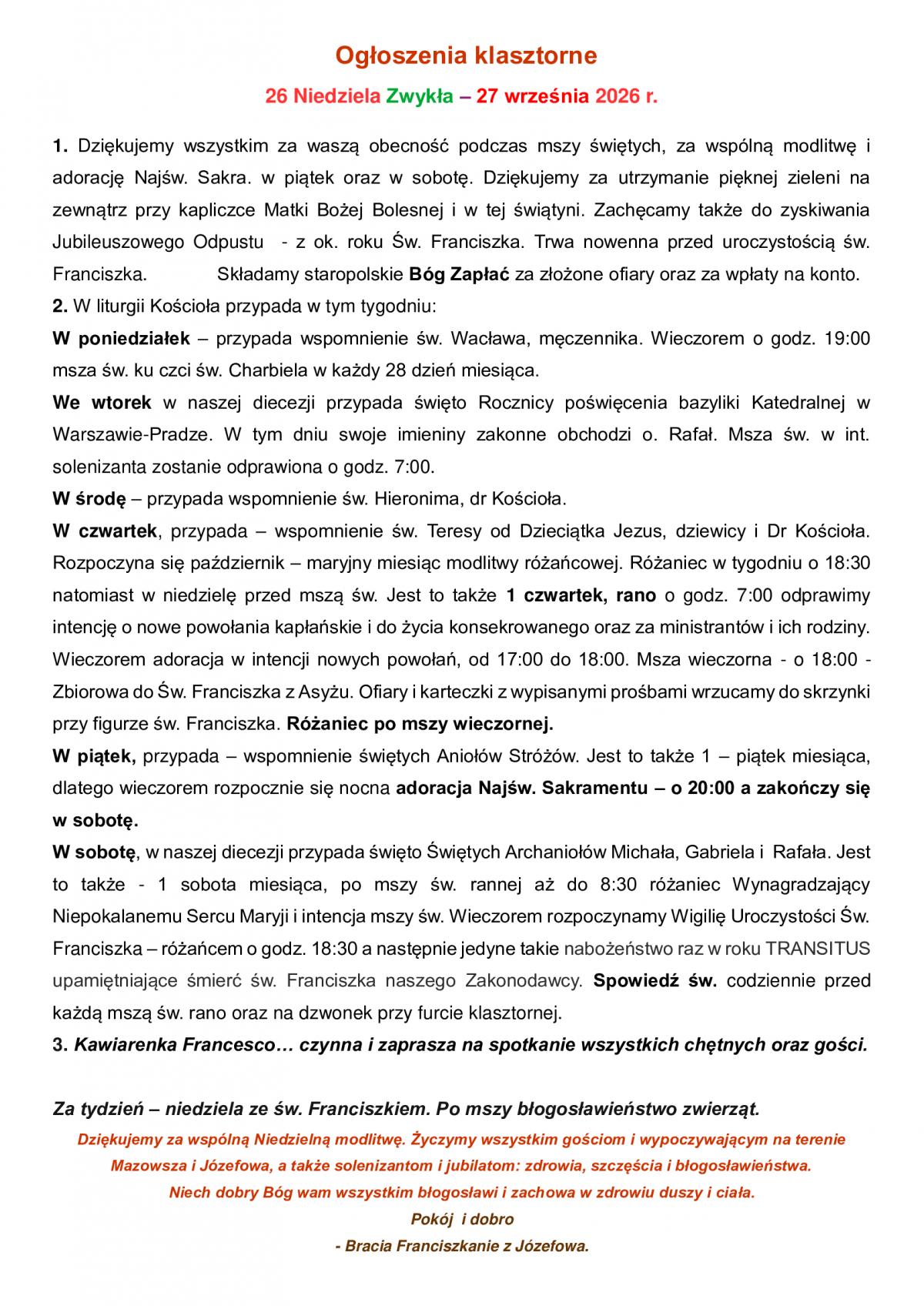 Ogłoszenia klasztorne

26 Niedziela Zwykła – 27 września 2026 r.

1. Dziękujemy wszystkim za waszą obecność podczas mszy świętych, za wspólną modlitwę i adorację Najśw. Sakra. w piątek oraz w sobotę. Dziękujemy za utrzymanie pięknej zieleni na zewnątrz przy kapliczce Matki Bożej Bolesnej i w tej świątyni. Zachęcamy także do zyskiwania Jubileuszowego Odpustu - z ok. roku Św. Franciszka. Trwa nowenna przed uroczystością św. Franciszka. Składamy staropolskie Bóg Zapłać za złożone ofiary oraz za wpłaty na konto.

2. W liturgii Kościoła przypada w tym tygodniu:

W poniedziałek – przypada wspomnienie św. Wacława, męczennika. Wieczorem o godz. 19:00 msza św. ku czci św. Charbiela w każdy 28 dzień miesiąca.

We wtorek w naszej diecezji przypada święto Rocznicy poświęcenia bazyliki Katedralnej w Warszawie-Pradze. W tym dniu swoje imieniny zakonne obchodzi o. Rafał. Msza św. w int. solenizanta zostanie odprawiona o godz. 7:00.

W środę – przypada wspomnienie św. Hieronima, dr Kościoła.

W czwartek, przypada – wspomnienie św. Teresy od Dzieciątka Jezus, dziewicy i Dr Kościoła. Rozpoczyna się październik – maryjny miesiąc modlitwy różańcowej. Różaniec w tygodniu o 18:30 natomiast w niedzielę przed mszą św. Jest to także 1 czwartek, rano o godz. 7:00 odprawimy intencję o nowe powołania kapłańskie i do życia konsekrowanego oraz za ministrantów i ich rodziny. Wieczorem adoracja w intencji nowych powołań, od 17:00 do 18:00. Msza wieczorna - o 18:00 - Zbiorowa do Św. Franciszka z Asyżu. Ofiary i karteczki z wypisanymi prośbami wrzucamy do skrzynki przy figurze św. Franciszka. Różaniec po mszy wieczornej.

W piątek, przypada – wspomnienie świętych Aniołów Stróżów. Jest to także 1 – piątek miesiąca, dlatego wieczorem rozpocznie się nocna adoracja Najśw. Sakramentu – o 20:00 a zakończy się w sobotę.

W sobotę, w naszej diecezji przypada święto Świętych Archaniołów Michała, Gabriela i Rafała. Jest to także - 1 sobota miesiąca, po mszy św. rannej aż do 8:30 różaniec Wynagradzający Niepokalanemu Sercu Maryji i intencja mszy św. Wieczorem rozpoczynamy Wigilię Uroczystości Św. Franciszka – różańcem o godz. 18:30 a następnie jedyne takie nabożeństwo raz w roku TRANSITUS upamiętniające śmierć św. Franciszka naszego Zakonodawcy. Spowiedź św. codziennie przed każdą mszą św. rano oraz na dzwonek przy furcie klasztornej.

3. Kawiarenka Francesco… czynna i zaprasza na spotkanie wszystkich chętnych oraz gości.

Za tydzień – niedziela ze św. Franciszkiem. Po mszy błogosławieństwo zwierząt.

Dziękujemy za wspólną Niedzielną modlitwę. Życzymy wszystkim gościom i wypoczywającym na terenie Mazowsza i Józefowa, a także solenizantom i jubilatom: zdrowia, szczęścia i błogosławieństwa.
Niech dobry Bóg wam wszystkim błogosławi i zachowa w zdrowiu duszy i ciała.
Pokój i dobro
- Bracia Franciszkanie z Józefowa.